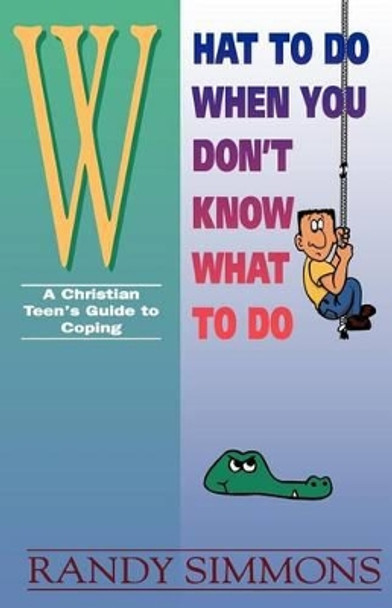 W

HAT TO DO WHEN YOU DON'T KNOW WHAT TO DO

A Christian Teen's Guide to Coping

RANDY SIMMONS